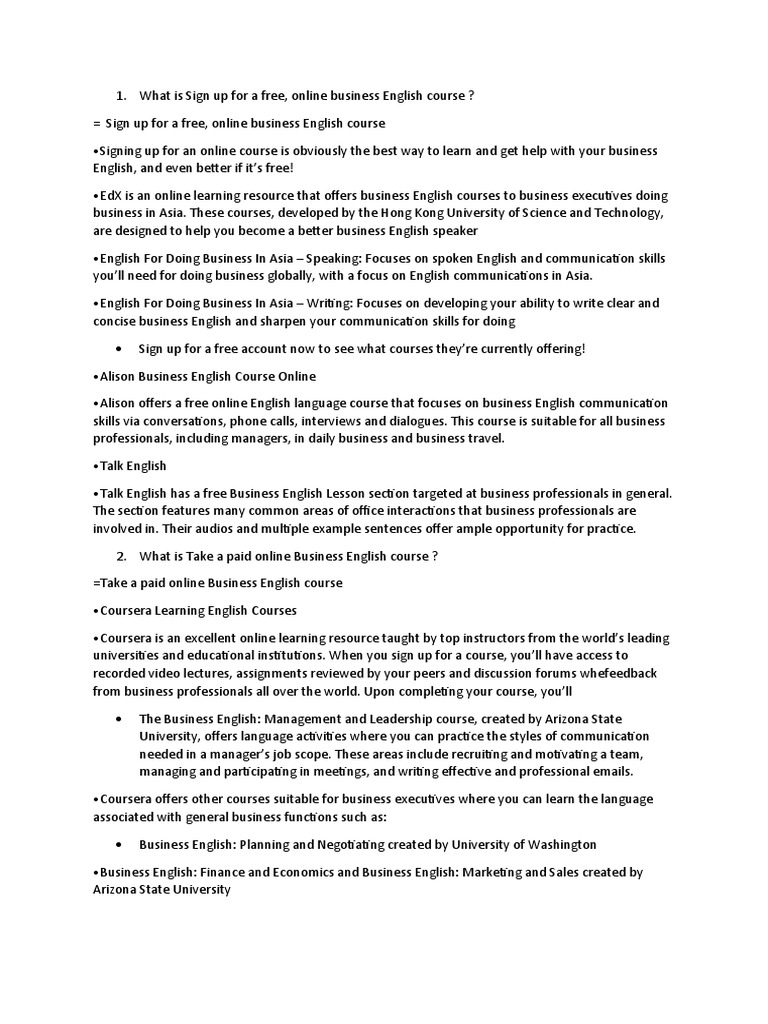 1. What is Sign up for a free, online business English course ?

= Sign up for a free, online business English course

•Signing up for an online course is obviously the best way to learn and get help with your business English, and even better if it's free!

•EdX is an online learning resource that offers business English courses to business executives doing business in Asia. These courses, developed by the Hong Kong University of Science and Technology, are designed to help you become a better business English speaker

•English For Doing Business In Asia – Speaking: Focuses on spoken English and communication skills you'll need for doing business globally, with a focus on English communications in Asia.

•English For Doing Business In Asia – Writing: Focuses on developing your ability to write clear and concise business English and sharpen your communication skills for doing

• Sign up for a free account now to see what courses they're currently offering!

•Alison Business English Course Online

•Alison offers a free online English language course that focuses on business English communication skills via conversations, phone calls, interviews and dialogues. This course is suitable for all business professionals, including managers, in daily business and business travel.

•Talk English

•Talk English has a free Business English Lesson section targeted at business professionals in general. The section features many common areas of office interactions that business professionals are involved in. Their audios and multiple example sentences offer ample opportunity for practice.

2. What is Take a paid online Business English course ?

=Take a paid online Business English course

•Coursera Learning English Courses

•Coursera is an excellent online learning resource taught by top instructors from the world's leading universities and educational institutions. When you sign up for a course, you'll have access to recorded video lectures, assignments reviewed by your peers and discussion forums whefeedback from business professionals all over the world. Upon completing your course, you'll

• The Business English: Management and Leadership course, created by Arizona State University, offers language activities where you can practice the styles of communication needed in a manager's job scope. These areas include recruiting and motivating a team, managing and participating in meetings, and writing effective and professional emails.

•Coursera offers other courses suitable for business executives where you can learn the language associated with general business functions such as:

• Business English: Planning and Negotiating created by University of Washington

•Business English: Finance and Economics and Business English: Marketing and Sales created by Arizona State University